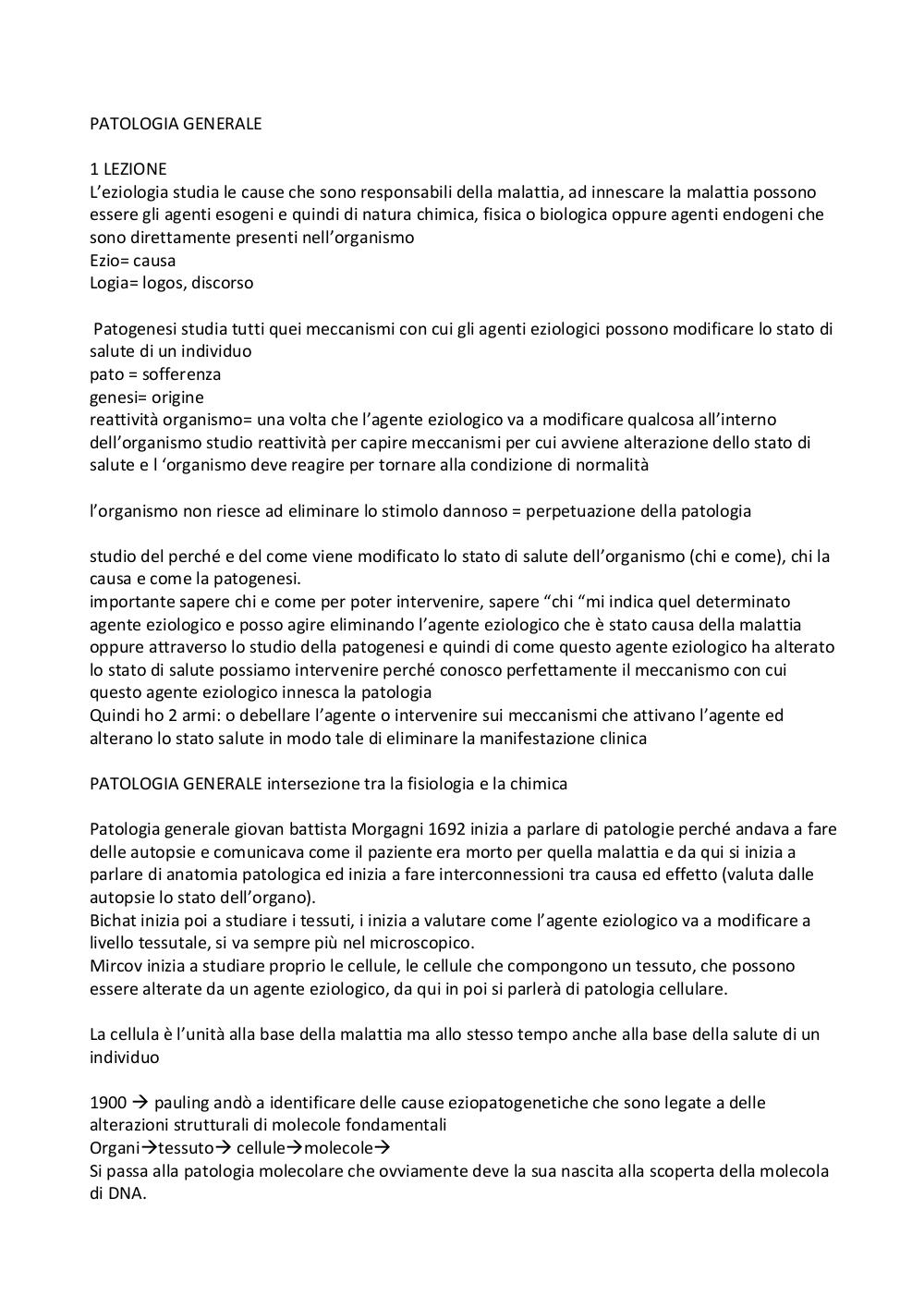 PATOLOGIA GENERALE

1 LEZIONE
L'eziologia studia le cause che sono responsabili della malattia, ad innescare la malattia possono essere gli agenti esogeni e quindi di natura chimica, fisica o biologica oppure agenti endogeni che sono direttamente presenti nell'organismo
Ezio= causa
Logia= logos, discorso

Patogenesi studia tutti quei meccanismi con cui gli agenti eziologici possono modificare lo stato di salute di un individuo
pato = sofferenza
genesi= origine
reattività organismo= una volta che l'agente eziologico va a modificare qualcosa all'interno dell'organismo studio reattività per capire meccanismi per cui avviene alterazione dello stato di salute e l 'organismo deve reagire per tornare alla condizione di normalità

l'organismo non riesce ad eliminare lo stimolo dannoso = perpetuazione della patologia

studio del perché e del come viene modificato lo stato di salute dell'organismo (chi e come), chi la causa e come la patogenesi.
importante sapere chi e come per poter intervenire, sapere "chi "mi indica quel determinato agente eziologico e posso agire eliminando l'agente eziologico che è stato causa della malattia oppure attraverso lo studio della patogenesi e quindi di come questo agente eziologico ha alterato lo stato di salute possiamo intervenire perché conosco perfettamente il meccanismo con cui questo agente eziologico innesca la patologia
Quindi ho 2 armi: o debellare l'agente o intervenire sui meccanismi che attivano l'agente ed alterano lo stato salute in modo tale di eliminare la manifestazione clinica

PATOLOGIA GENERALE intersezione tra la fisiologia e la chimica

Patologia generale giovan battista Morgagni 1692 inizia a parlare di patologie perché andava a fare delle autopsie e comunicava come il paziente era morto per quella malattia e da qui si inizia a parlare di anatomia patologica ed inizia a fare interconnessioni tra causa ed effetto (valuta dalle autopsie lo stato dell'organo).
Bichat inizia poi a studiare i tessuti, i inizia a valutare come l'agente eziologico va a modificare a livello tessutale, si va sempre più nel microscopico.
Mircov inizia a studiare proprio le cellule, le cellule che compongono un tessuto, che possono essere alterate da un agente eziologico, da qui in poi si parlerà di patologia cellulare.

La cellula è l'unità alla base della malattia ma allo stesso tempo anche alla base della salute di un individuo

1900 → pauling andò a identificare delle cause eziopatogenetiche che sono legate a delle alterazioni strutturali di molecole fondamentali
Organi→tessuto→ cellule→molecole→
Si passa alla patologia molecolare che ovviamente deve la sua nascita alla scoperta della molecola di DNA.